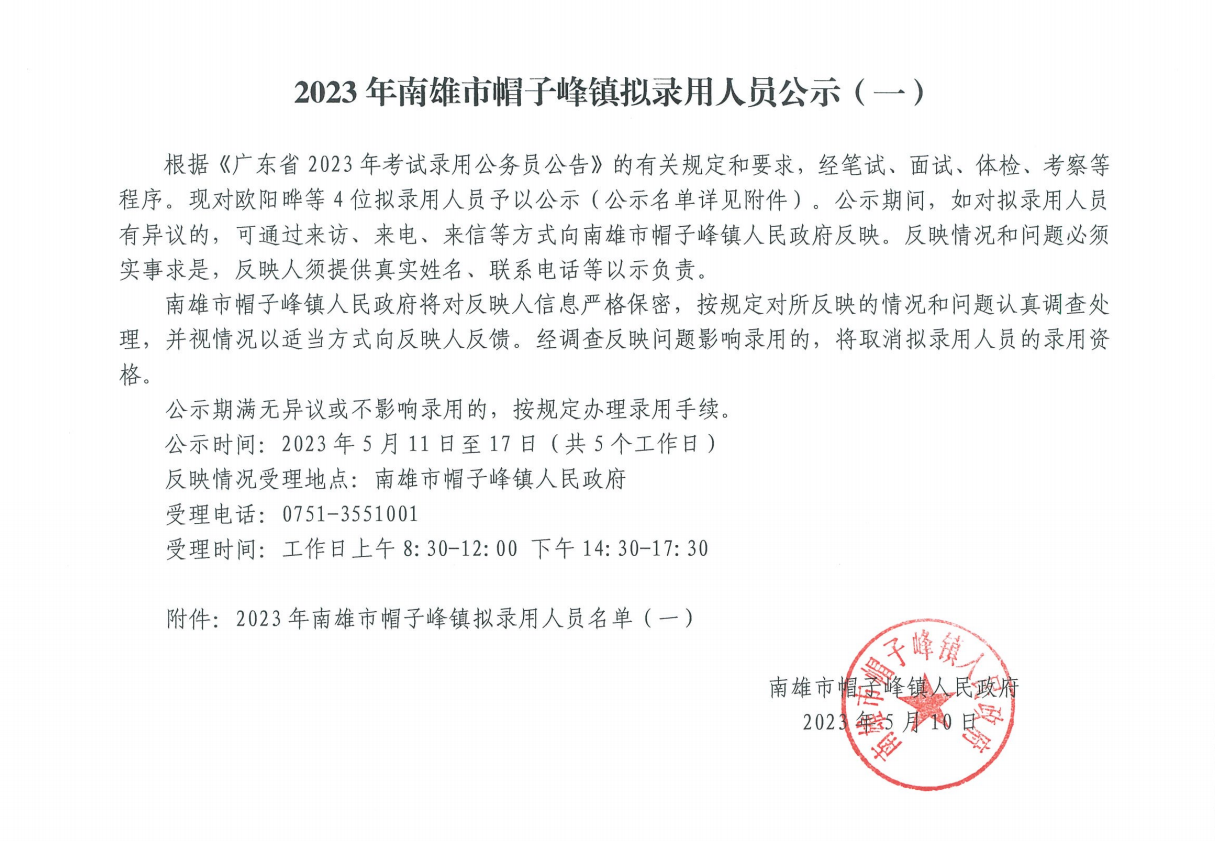 2023年南雄市帽子峰镇拟录用人员公示（一）

根据《广东省2023年考试录用公务员公告》的有关规定和要求，经笔试、面试、体检、考察等程序。现对欧阳晔等4位拟录用人员予以公示（公示名单详见附件）。公示期间，如对拟录用人员有异议的，可通过来访、来电、来信等方式向南雄市帽子峰镇人民政府反映。反映情况和问题必须实事求是，反映人须提供真实姓名、联系电话等以示负责。

南雄市帽子峰镇人民政府将对反映人信息严格保密，按规定对所反映的情况和问题认真调查处理，并视情况以适当方式向反映人反馈。经调查反映问题影响录用的，将取消拟录用人员的录用资格。

公示期满无异议或不影响录用的，按规定办理录用手续。

公示时间：2023年5月11日至17日（共5个工作日）

反映情况受理地点：南雄市帽子峰镇人民政府

受理电话：0751-3551001

受理时间：工作日上午8:30-12:00 下午14:30-17:30

附件：2023年南雄市帽子峰镇拟录用人员名单（一）

南雄市帽子峰镇人民政府
2023年5月10日

南雄市帽子峰镇人民政府